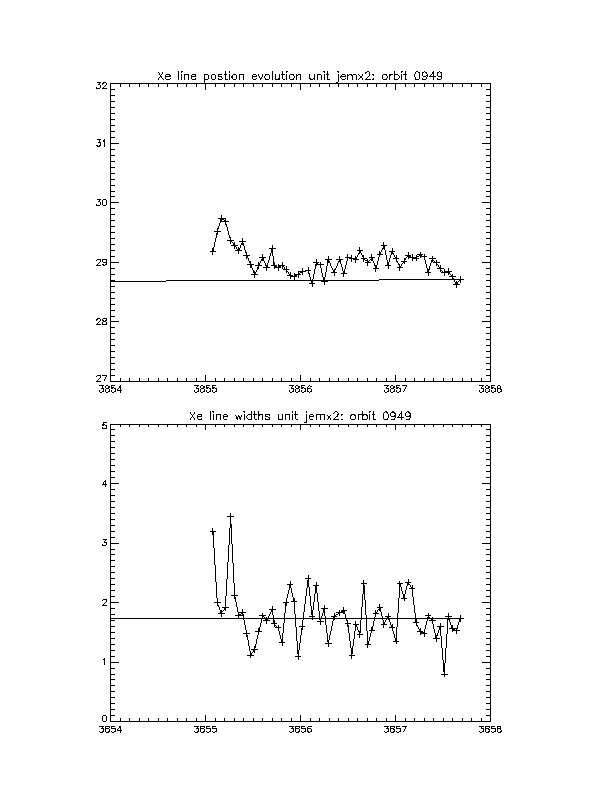 Xe line postion evolution unit jemx2: orbit 0949

32
31
30
29
28
27
3854
3855
3856
3857
3858

Xe line widths unit jemx2: orbit 0949

5
4
3
2
1
0
3854
3855
3856
3857
3858